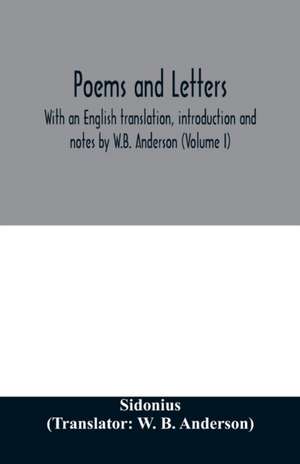 Poems and Letters
With an English translation, introduction and notes by W.B. Anderson (Volume I)

Sidonius
(Translator: W. B. Anderson)